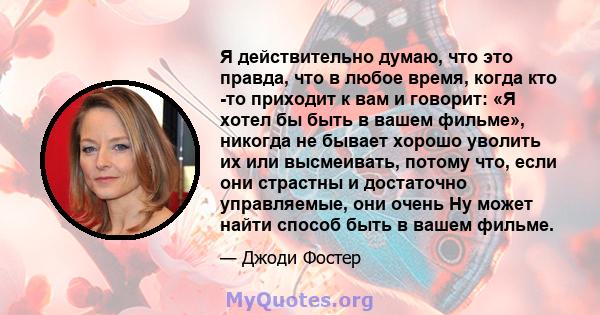 Я действительно думаю, что это правда, что в любое время, когда кто -то приходит к вам и говорит: «Я хотел бы быть в вашем фильме», никогда не бывает хорошо уволить их или высмеивать, потому что, если они страстны и достаточно управляемые, они очень Ну может найти способ быть в вашем фильме.

— Джоди Фостер

MyQuotes.org